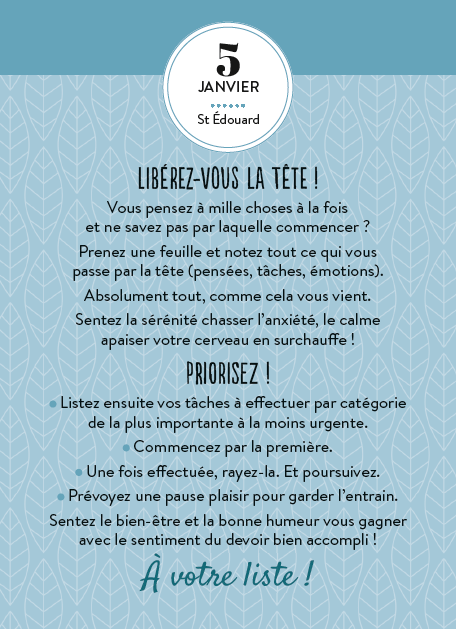 5
JANVIER
St Édouard

LIBÉREZ-VOUS LA TÊTE !

Vous pensez à mille choses à la fois et ne savez pas par laquelle commencer ?

Prenez une feuille et notez tout ce qui vous passe par la tête (pensées, tâches, émotions).

Absolument tout, comme cela vous vient.

Sentez la sérénité chasser l'anxiété, le calme apaiser votre cerveau en surchauffe !

PRIORISEZ !

• Listez ensuite vos tâches à effectuer par catégorie de la plus importante à la moins urgente.

• Commencez par la première.

• Une fois effectuée, rayez-la. Et poursuivez.

• Prévoyez une pause plaisir pour garder l'entrain.

Sentez le bien-être et la bonne humeur vous gagner avec le sentiment du devoir bien accompli !

À votre liste !